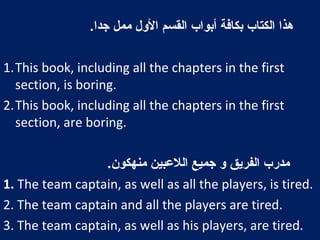 هذا الكتاب بكافة أبواب القسم الأول ممل جدا.

1. This book, including all the chapters in the first section, is boring.

2. This book, including all the chapters in the first section, are boring.

مدرب الفريق و جميع اللاعبين منهكون.

1. The team captain, as well as all the players, is tired.

2. The team captain and all the players are tired.

3. The team captain, as well as his players, are tired.